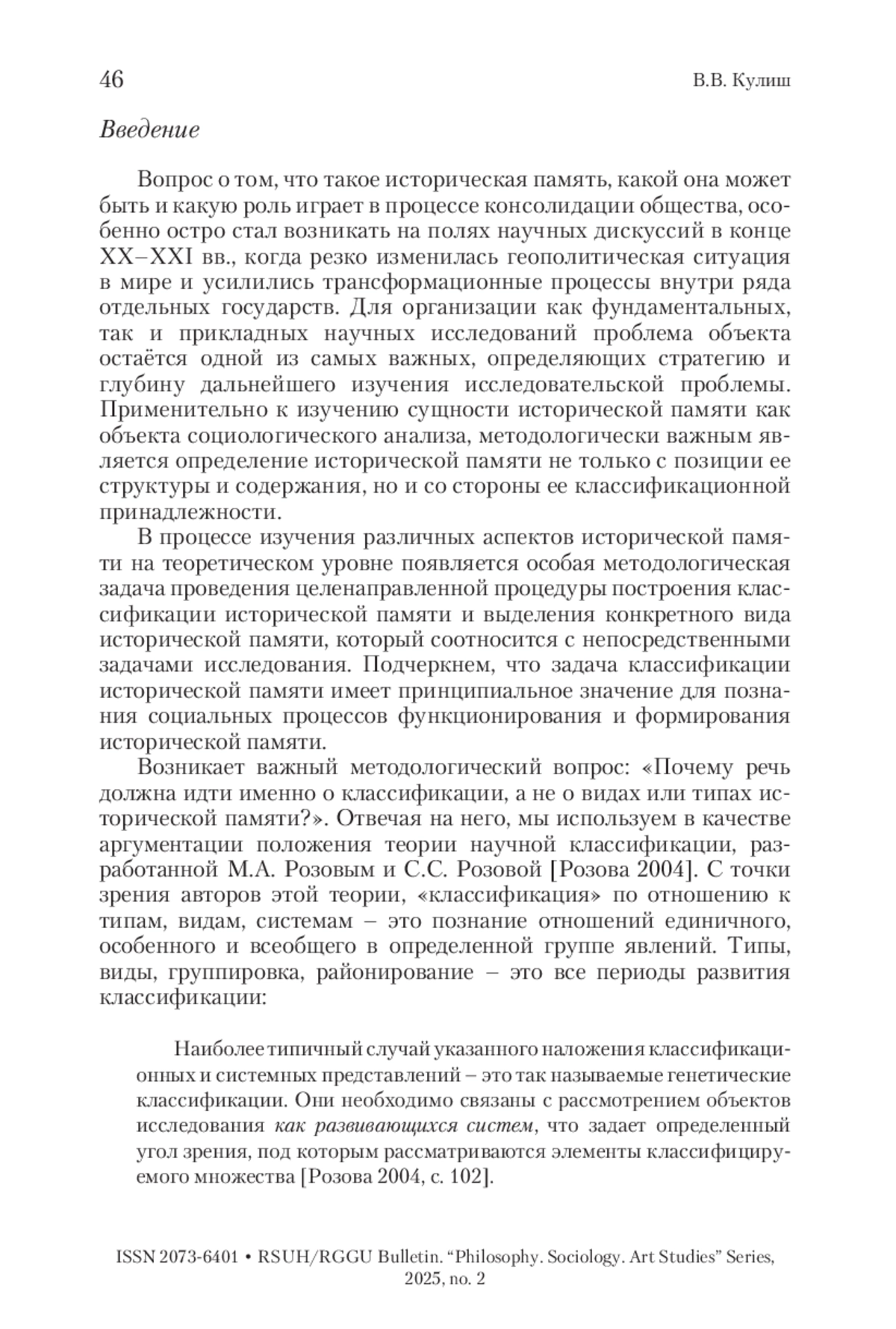 46 В.В. Кулиш

Введение

Вопрос о том, что такое историческая память, какой она может быть и какую роль играет в процессе консолидации общества, особенно остро стал возникать на полях научных дискуссий в конце XX–XXI вв., когда резко изменилась геополитическая ситуация в мире и усилились трансформационные процессы внутри ряда отдельных государств. Для организации как фундаментальных, так и прикладных научных исследований проблема объекта остаётся одной из самых важных, определяющих стратегию и глубину дальнейшего изучения исследовательской проблемы. Применительно к изучению сущности исторической памяти как объекта социологического анализа, методологически важным является определение исторической памяти не только с позиции ее структуры и содержания, но и со стороны ее классификационной принадлежности.

В процессе изучения различных аспектов исторической памяти на теоретическом уровне появляется особая методологическая задача проведения целенаправленной процедуры построения классификации исторической памяти и выделения конкретного вида исторической памяти, который соотносится с непосредственными задачами исследования. Подчеркнем, что задача классификации исторической памяти имеет принципиальное значение для познания социальных процессов функционирования и формирования исторической памяти.

Возникает важный методологический вопрос: «Почему речь должна идти именно о классификации, а не о видах или типах исторической памяти?». Отвечая на него, мы используем в качестве аргументации положения теории научной классификации, разработанной М.А. Розовым и С.С. Розовой [Розова 2004]. С точки зрения авторов этой теории, «классификация» по отношению к типам, видам, системам – это познание отношений единичного, особенного и всеобщего в определенной группе явлений. Типы, виды, группировка, районирование – это все периоды развития классификации:

Наиболее типичный случай указанного наложения классификационных и системных представлений – это так называемые генетические классификации. Они необходимо связаны с рассмотрением объектов исследования как развивающихся систем, что задает определенный угол зрения, под которым рассматриваются элементы классифицируемого множества [Розова 2004, с. 102].

ISSN 2073-6401 • RSUH/RGGU Bulletin. “Philosophy. Sociology. Art Studies” Series, 2025, no. 2